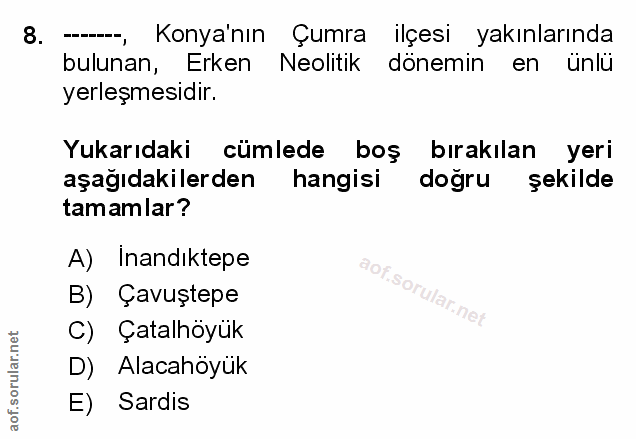 8. -------, Konya'nın Çumra ilçesi yakınlarında bulunan, Erken Neolitik dönemin en ünlü yerleşmesidir.

Yukarıdaki cümlede boş bırakılan yeri aşağıdakilerden hangisi doğru şekilde tamamlar?

A) İnandıktepe
B) Çavuştepe
C) Çatalhöyük
D) Alacahöyük
E) Sardis

aof.sorular.net

aof.sorular.net